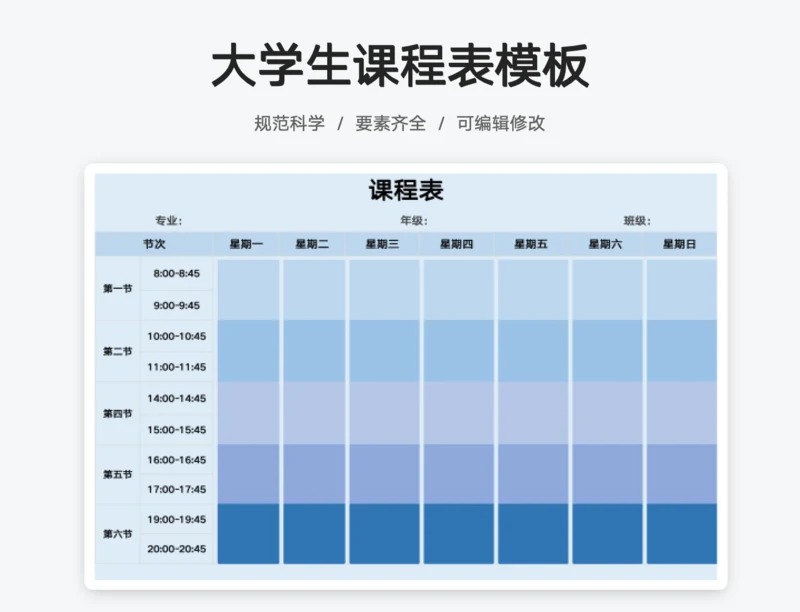 大学生课程表模板

规范科学 / 要素齐全 / 可编辑修改

课程表

专业: 年级: 班级:

| 节次 | | 星期一 | 星期二 | 星期三 | 星期四 | 星期五 | 星期六 | 星期日 |
|---|---|---|---|---|---|---|---|---|
| 第一节 | 8:00-8:45 | | | | | | | |
| | 9:00-9:45 | | | | | | | |
| 第二节 | 10:00-10:45 | | | | | | | |
| | 11:00-11:45 | | | | | | | |
| 第四节 | 14:00-14:45 | | | | | | | |
| | 15:00-15:45 | | | | | | | |
| 第五节 | 16:00-16:45 | | | | | | | |
| | 17:00-17:45 | | | | | | | |
| 第六节 | 19:00-19:45 | | | | | | | |
| | 20:00-20:45 | | | | | | | |